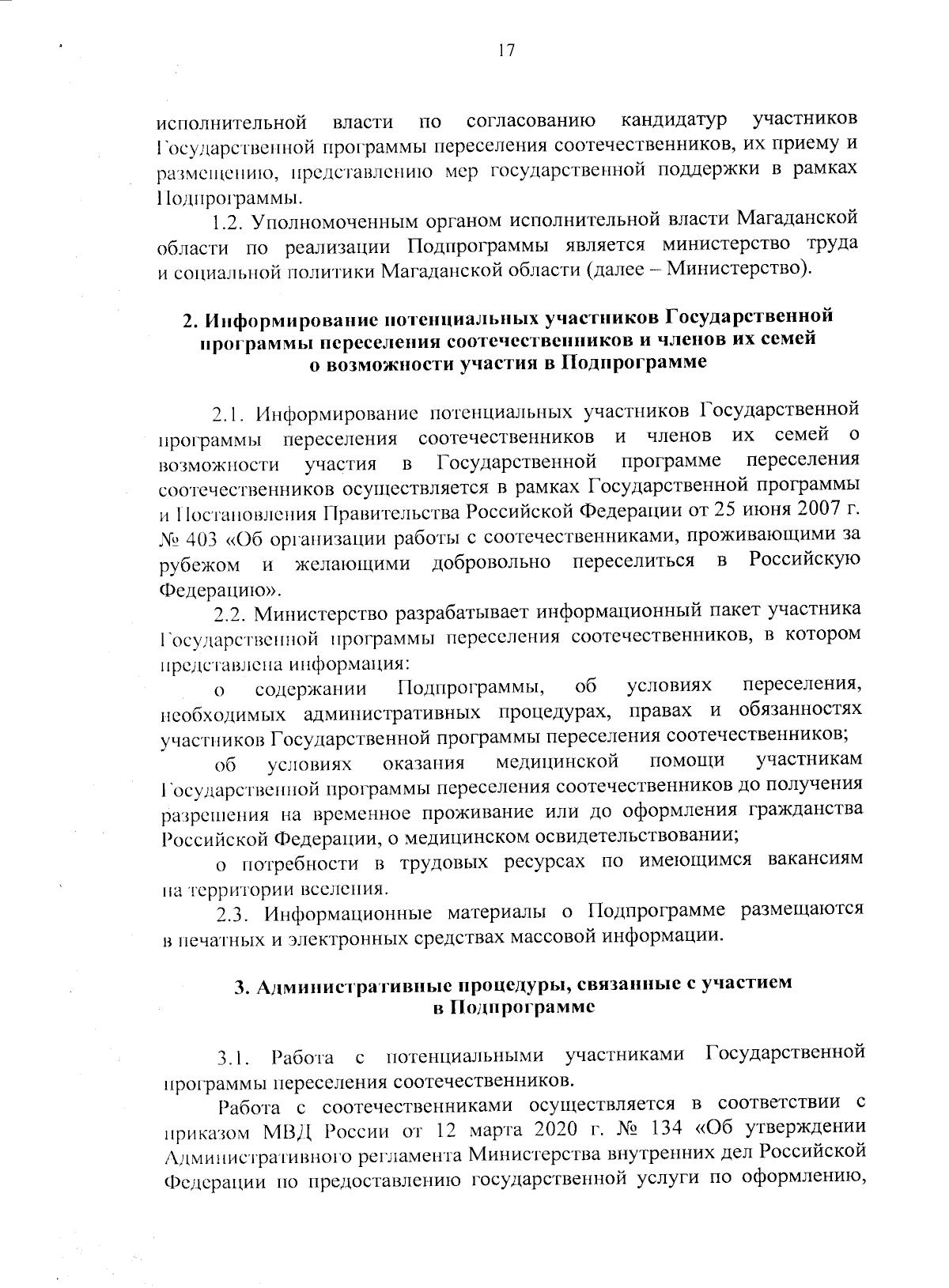 17

исполнительной власти по согласованию кандидатур участников Государственной программы переселения соотечественников, их приему и размещению, представлению мер государственной поддержки в рамках Подпрограммы.

1.2. Уполномоченным органом исполнительной власти Магаданской области по реализации Подпрограммы является министерство труда и социальной политики Магаданской области (далее – Министерство).

2. Информирование потенциальных участников Государственной программы переселения соотечественников и членов их семей о возможности участия в Подпрограмме

2.1. Информирование потенциальных участников Государственной программы переселения соотечественников и членов их семей о возможности участия в Государственной программе переселения соотечественников осуществляется в рамках Государственной программы и Постановления Правительства Российской Федерации от 25 июня 2007 г. № 403 «Об организации работы с соотечественниками, проживающими за рубежом и желающими добровольно переселиться в Российскую Федерацию».

2.2. Министерство разрабатывает информационный пакет участника Государственной программы переселения соотечественников, в котором представлена информация:

о содержании Подпрограммы, об условиях переселения, необходимых административных процедурах, правах и обязанностях участников Государственной программы переселения соотечественников;

об условиях оказания медицинской помощи участникам Государственной программы переселения соотечественников до получения разрешения на временное проживание или до оформления гражданства Российской Федерации, о медицинском освидетельствовании;

о потребности в трудовых ресурсах по имеющимся вакансиям на территории вселения.

2.3. Информационные материалы о Подпрограмме размещаются в печатных и электронных средствах массовой информации.

3. Административные процедуры, связанные с участием в Подпрограмме

3.1. Работа с потенциальными участниками Государственной программы переселения соотечественников.

Работа с соотечественниками осуществляется в соответствии с приказом МВД России от 12 марта 2020 г. № 134 «Об утверждении Административного регламента Министерства внутренних дел Российской Федерации по предоставлению государственной услуги по оформлению,